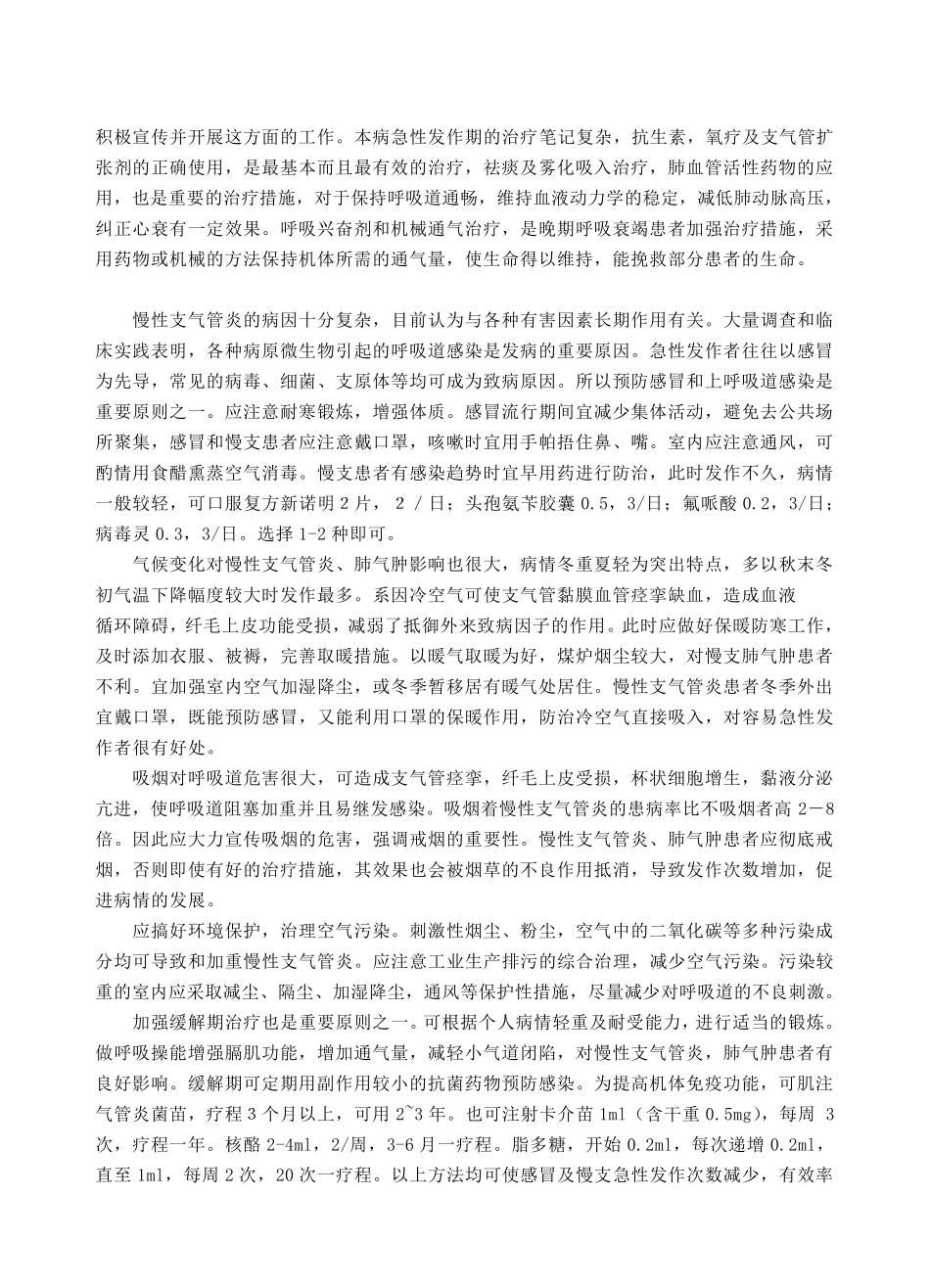 积极宣传并开展这方面的工作。本病急性发作期的治疗笔记复杂，抗生素，氧疗及支气管扩张剂的正确使用，是最基本而且最有效的治疗，祛痰及雾化吸入治疗，肺血管活性药物的应用，也是重要的治疗措施，对于保持呼吸道通畅，维持血液动力学的稳定，减低肺动脉高压，纠正心衰有一定效果。呼吸兴奋剂和机械通气治疗，是晚期呼吸衰竭患者加强治疗措施，采用药物或机械的方法保持机体所需的通气量，使生命得以维持，能挽救部分患者的生命。

慢性支气管炎的病因十分复杂，目前认为与各种有害因素长期作用有关。大量调查和临床实践表明，各种病原微生物引起的呼吸道感染是发病的重要原因。急性发作者往往以感冒为先导，常见的病毒、细菌、支原体等均可成为致病原因。所以预防感冒和上呼吸道感染是重要原则之一。应注意耐寒锻炼，增强体质。感冒流行期间宜减少集体活动，避免去公共场所聚集，感冒和慢支患者应注意戴口罩，咳嗽时宜用手帕捂住鼻、嘴。室内应注意通风，可酌情用食醋熏蒸空气消毒。慢支患者有感染趋势时宜早用药进行防治，此时发作不久，病情一般较轻，可口服复方新诺明 2 片， 2 / 日；头孢氨苄胶囊 0.5，3/日；氟哌酸 0.2，3/日；病毒灵 0.3，3/日。选择 1-2 种即可。

气候变化对慢性支气管炎、肺气肿影响也很大，病情冬重夏轻为突出特点，多以秋末冬初气温下降幅度较大时发作最多。系因冷空气可使支气管黏膜血管痉挛缺血，造成血液循环障碍，纤毛上皮功能受损，减弱了抵御外来致病因子的作用。此时应做好保暖防寒工作，及时添加衣服、被褥，完善取暖措施。以暖气取暖为好，煤炉烟尘较大，对慢支肺气肿患者不利。宜加强室内空气加湿降尘，或冬季暂移居有暖气处居住。慢性支气管炎患者冬季外出宜戴口罩，既能预防感冒，又能利用口罩的保暖作用，防治冷空气直接吸入，对容易急性发作者很有好处。

吸烟对呼吸道危害很大，可造成支气管痉挛，纤毛上皮受损，杯状细胞增生，黏液分泌亢进，使呼吸道阻塞加重并且易继发感染。吸烟着慢性支气管炎的患病率比不吸烟者高 2－8 倍。因此应大力宣传吸烟的危害，强调戒烟的重要性。慢性支气管炎、肺气肿患者应彻底戒烟，否则即使有好的治疗措施，其效果也会被烟草的不良作用抵消，导致发作次数增加，促进病情的发展。

应搞好环境保护，治理空气污染。刺激性烟尘、粉尘，空气中的二氧化碳等多种污染成分均可导致和加重慢性支气管炎。应注意工业生产排污的综合治理，减少空气污染。污染较重的室内应采取减尘、隔尘、加湿降尘，通风等保护性措施，尽量减少对呼吸道的不良刺激。

加强缓解期治疗也是重要原则之一。可根据个人病情轻重及耐受能力，进行适当的锻炼。做呼吸操能增强膈肌功能，增加通气量，减轻小气道闭陷，对慢性支气管炎，肺气肿患者有良好影响。缓解期可定期用副作用较小的抗菌药物预防感染。为提高机体免疫功能，可肌注气管炎菌苗，疗程 3 个月以上，可用 2~3 年。也可注射卡介苗 1ml（含干重 0.5mg），每周 3 次，疗程一年。核酪 2-4ml，2/周，3-6 月一疗程。脂多糖，开始 0.2ml，每次递增 0.2ml，直至 1ml，每周 2 次，20 次一疗程。以上方法均可使感冒及慢支急性发作次数减少，有效率